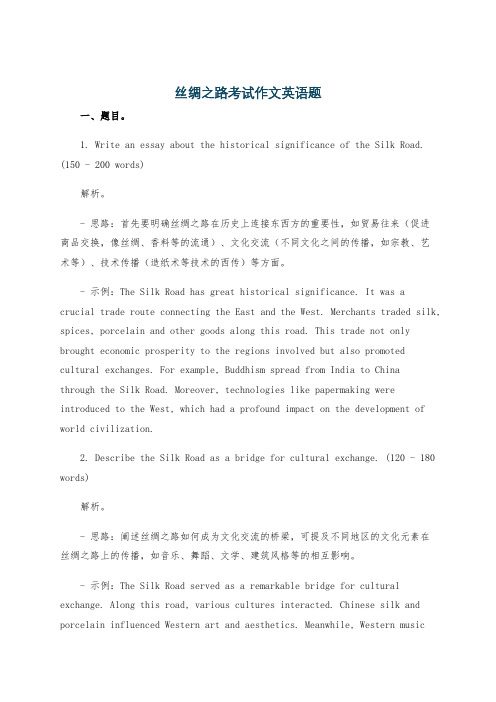 丝绸之路考试作文英语题

一、题目。

1. Write an essay about the historical significance of the Silk Road. (150 - 200 words)

解析。

- 思路：首先要明确丝绸之路在历史上连接东西方的重要性，如贸易往来（促进商品交换，像丝绸、香料等的流通）、文化交流（不同文化之间的传播，如宗教、艺术等）、技术传播（造纸术等技术的西传）等方面。

- 示例：The Silk Road has great historical significance. It was a crucial trade route connecting the East and the West. Merchants traded silk, spices, porcelain and other goods along this road. This trade not only brought economic prosperity to the regions involved but also promoted cultural exchanges. For example, Buddhism spread from India to China through the Silk Road. Moreover, technologies like papermaking were introduced to the West, which had a profound impact on the development of world civilization.

2. Describe the Silk Road as a bridge for cultural exchange. (120 - 180 words)

解析。

- 思路：阐述丝绸之路如何成为文化交流的桥梁，可提及不同地区的文化元素在丝绸之路上的传播，如音乐、舞蹈、文学、建筑风格等的相互影响。

- 示例：The Silk Road served as a remarkable bridge for cultural exchange. Along this road, various cultures interacted. Chinese silk and porcelain influenced Western art and aesthetics. Meanwhile, Western music